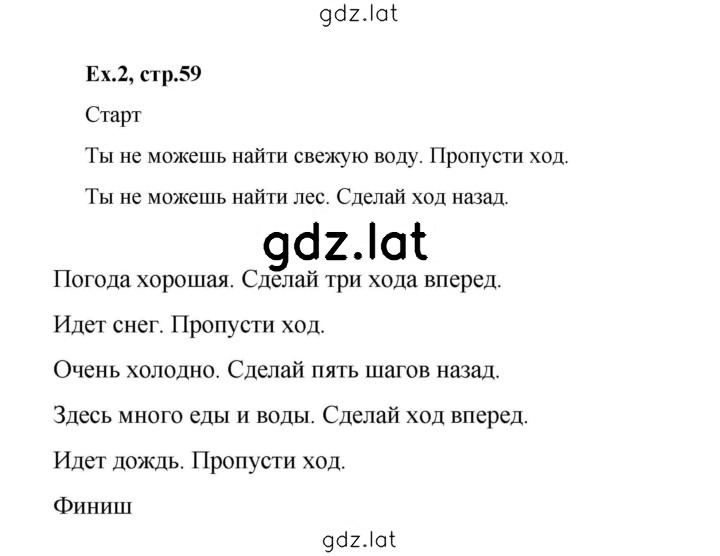 gdz.lat

Ex.2, стр.59

Старт

Ты не можешь найти свежую воду. Пропусти ход.

Ты не можешь найти лес. Сделай ход назад.

gdz.lat

Погода хорошая. Сделай три хода вперед.

Идет снег. Пропусти ход.

Очень холодно. Сделай пять шагов назад.

Здесь много еды и воды. Сделай ход вперед.

Идет дождь. Пропусти ход.

Финиш

gdz.lat